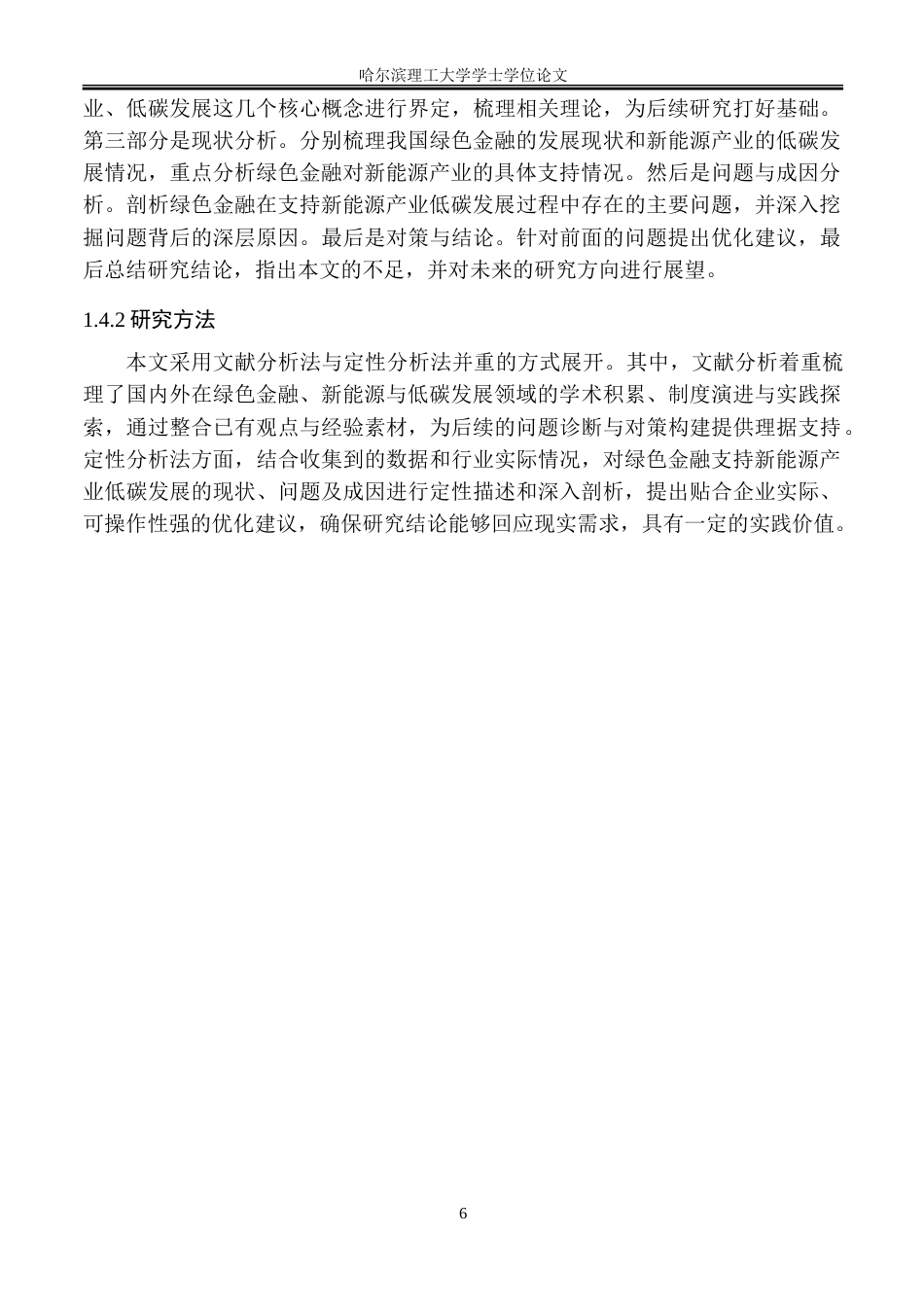 哈尔滨理工大学学士学位论文

业、低碳发展这几个核心概念进行界定，梳理相关理论，为后续研究打好基础。第三部分是现状分析。分别梳理我国绿色金融的发展现状和新能源产业的低碳发展情况，重点分析绿色金融对新能源产业的具体支持情况。然后是问题与成因分析。剖析绿色金融在支持新能源产业低碳发展过程中存在的主要问题，并深入挖掘问题背后的深层原因。最后是对策与结论。针对前面的问题提出优化建议，最后总结研究结论，指出本文的不足，并对未来的研究方向进行展望。

1.4.2 研究方法

本文采用文献分析法与定性分析法并重的方式展开。其中，文献分析着重梳理了国内外在绿色金融、新能源与低碳发展领域的学术积累、制度演进与实践探索，通过整合已有观点与经验素材，为后续的问题诊断与对策构建提供理据支持。定性分析法方面，结合收集到的数据和行业实际情况，对绿色金融支持新能源产业低碳发展的现状、问题及成因进行定性描述和深入剖析，提出贴合企业实际、可操作性强的优化建议，确保研究结论能够回应现实需求，具有一定的实践价值。

6